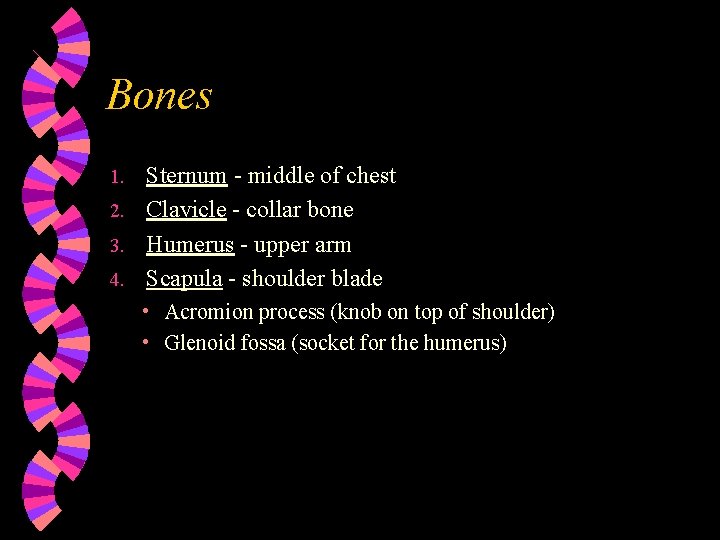 Bones

1. Sternum - middle of chest
2. Clavicle - collar bone
3. Humerus - upper arm
4. Scapula - shoulder blade
   • Acromion process (knob on top of shoulder)
   • Glenoid fossa (socket for the humerus)